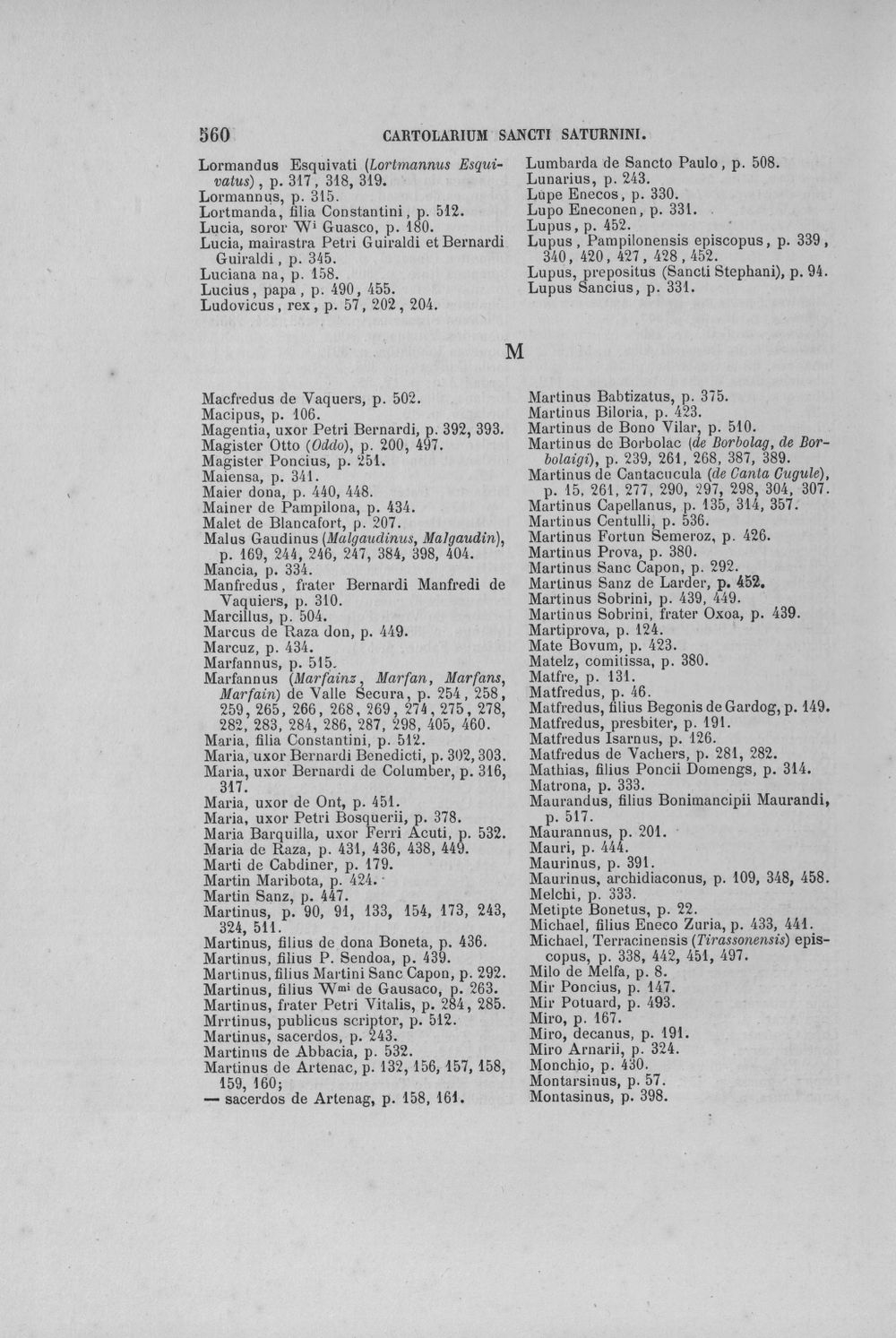 560 CARTOLARIUM SANCTI SATURNINI.

Lormandus Esquivati (Lortmannus Esquivatus), p. 317, 318, 319.
Lormannus, p. 315.
Lortmanda, filia Constantini, p. 512.
Lucia, soror W$^{i}$ Guasco, p. 180.
Lucia, mairastra Petri Guiraldi et Bernardi Guiraldi, p. 345.
Luciana na, p. 158.
Lucius, papa, p. 490, 455.
Ludovicus, rex, p. 57, 202, 204.

Lumbarda de Sancto Paulo, p. 508.
Lunarius, p. 243.
Lupe Enecos, p. 330.
Lupo Eneconen, p. 331.
Lupus, p. 452.
Lupus, Pampilonensis episcopus, p. 339, 340, 420, 427, 428, 452.
Lupus, prepositus (Sancti Stephani), p. 94.
Lupus Sancius, p. 331.

M

Macfredus de Vaquers, p. 502.
Macipus, p. 106.
Magentia, uxor Petri Bernardi, p. 392, 393.
Magister Otto (Oddo), p. 200, 497.
Magister Poncius, p. 251.
Maiensa, p. 341.
Maier dona, p. 440, 448.
Mainer de Pampilona, p. 434.
Malet de Blancafort, p. 207.
Malus Gaudinus (Malgaudinus, Malgaudin), p. 169, 244, 246, 247, 384, 398, 404.
Mancia, p. 334.
Manfredus, frater Bernardi Manfredi de Vaquiers, p. 310.
Marcillus, p. 504.
Marcus de Raza don, p. 449.
Marcuz, p. 434.
Marfannus, p. 515.
Marfannus (Marfainz, Marfan, Marfans, Marfain) de Valle Secura, p. 254, 258, 259, 265, 266, 268, 269, 274, 275, 278, 282, 283, 284, 286, 287, 298, 405, 460.
Maria, filia Constantini, p. 512.
Maria, uxor Bernardi Benedicti, p. 302, 303.
Maria, uxor Bernardi de Columber, p. 316, 317.
Maria, uxor de Ont, p. 451.
Maria, uxor Petri Bosquerii, p. 378.
Maria Barquilla, uxor Ferri Acuti, p. 532.
Maria de Raza, p. 431, 436, 438, 449.
Marti de Cabdiner, p. 179.
Martin Maribota, p. 424.
Martin Sanz, p. 447.
Martinus, p. 90, 91, 133, 154, 173, 243, 324, 511.
Martinus, filius de dona Boneta, p. 436.
Martinus, filius P. Sendoa, p. 439.
Martinus, filius Martini Sanc Capon, p. 292.
Martinus, filius W$^{mi}$ de Gausaco, p. 263.
Martinus, frater Petri Vitalis, p. 284, 285.
Mrrtinus, publicus scriptor, p. 512.
Martinus, sacerdos, p. 243.
Martinus de Abbacia, p. 532.
Martinus de Artenac, p. 132, 156, 157, 158, 159, 160;
— sacerdos de Artenag, p. 158, 161.

Martinus Babtizatus, p. 375.
Martinus Biloria, p. 423.
Martinus de Bono Vilar, p. 510.
Martinus de Borbolac (de Borbolag, de Borbolaigi), p. 239, 261, 268, 387, 389.
Martinus de Cantacucula (de Canta Cugule), p. 15, 261, 277, 290, 297, 298, 304, 307.
Martinus Capellanus, p. 135, 314, 357.
Martinus Centulli, p. 536.
Martinus Fortun Semeroz, p. 426.
Martinus Prova, p. 380.
Martinus Sanc Capon, p. 292.
Martinus Sanz de Larder, p. 452.
Martinus Sobrini, p. 439, 449.
Martinus Sobrini, frater Oxoa, p. 439.
Martiprova, p. 124.
Mate Bovum, p. 423.
Matelz, comitissa, p. 380.
Matfre, p. 131.
Matfredus, p. 46.
Matfredus, filius Begonis de Gardog, p. 149.
Matfredus, presbiter, p. 191.
Matfredus Isarnus, p. 126.
Matfredus de Vachers, p. 281, 282.
Mathias, filius Poncii Domengs, p. 314.
Matrona, p. 333.
Maurandus, filius Bonimancipii Maurandi, p. 517.
Maurannus, p. 201.
Mauri, p. 444.
Maurinus, p. 391.
Maurinus, archidiaconus, p. 109, 348, 458.
Melchi, p. 333.
Metipte Bonetus, p. 22.
Michael, filius Eneco Zuria, p. 433, 441.
Michael, Terracinensis (Tirassonensis) episcopus, p. 338, 442, 451, 497.
Milo de Melfa, p. 8.
Mir Poncius, p. 147.
Mir Potuard, p. 493.
Miro, p. 167.
Miro, decanus, p. 191.
Miro Arnarii, p. 324.
Monchio, p. 430.
Montarsinus, p. 57.
Montasinus, p. 398.